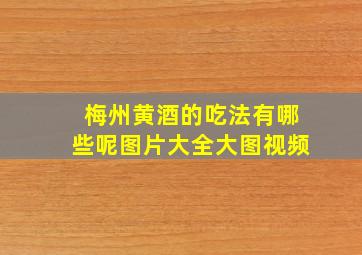 梅州黄酒的吃法有哪些呢图片大全大图视频